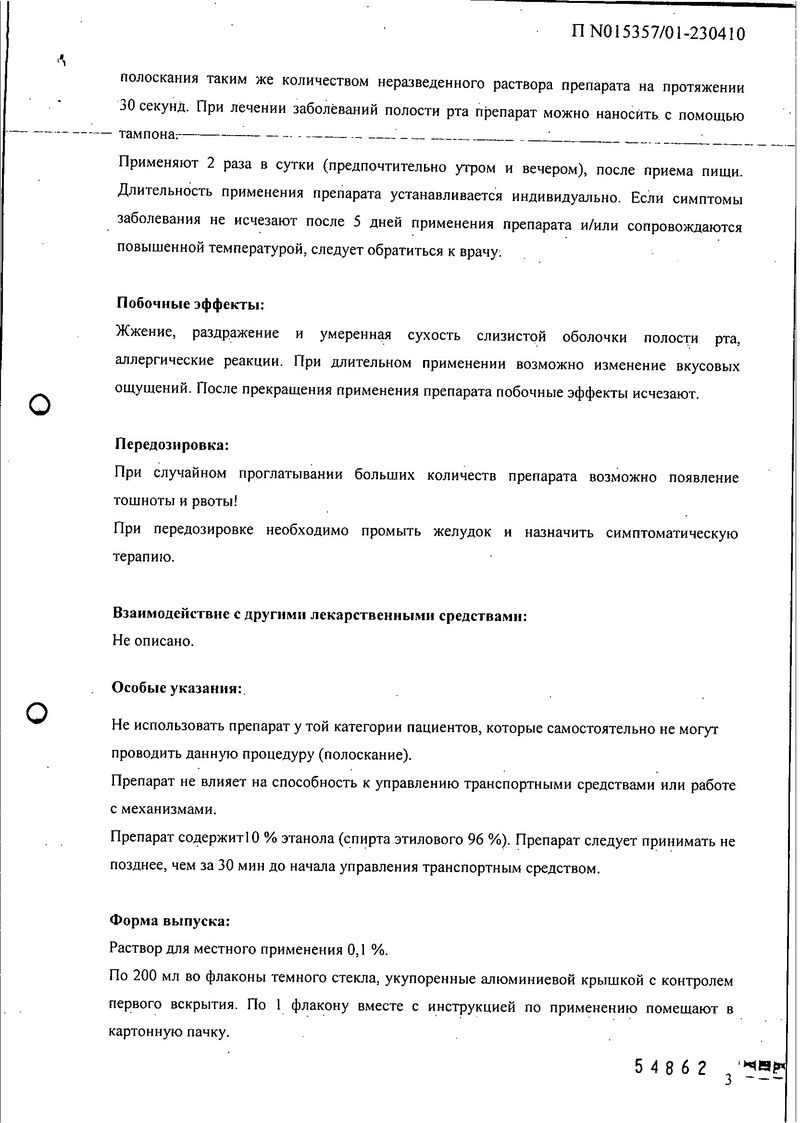 П N015357/01-230410

полоскания таким же количеством неразведенного раствора препарата на протяжении 30 секунд. При лечении заболеваний полости рта препарат можно наносить с помощью тампона.

Применяют 2 раза в сутки (предпочтительно утром и вечером), после приема пищи. Длительность применения препарата устанавливается индивидуально. Если симптомы заболевания не исчезают после 5 дней применения препарата и/или сопровождаются повышенной температурой, следует обратиться к врачу.

Побочные эффекты:
Жжение, раздражение и умеренная сухость слизистой оболочки полости рта, аллергические реакции. При длительном применении возможно изменение вкусовых ощущений. После прекращения применения препарата побочные эффекты исчезают.

Передозировка:
При случайном проглатывании больших количеств препарата возможно появление тошноты и рвоты!
При передозировке необходимо промыть желудок и назначить симптоматическую терапию.

Взаимодействие с другими лекарственными средствами:
Не описано.

Особые указания:
Не использовать препарат у той категории пациентов, которые самостоятельно не могут проводить данную процедуру (полоскание).
Препарат не влияет на способность к управлению транспортными средствами или работе с механизмами.
Препарат содержит10 % этанола (спирта этилового 96 %). Препарат следует принимать не позднее, чем за 30 мин до начала управления транспортным средством.

Форма выпуска:
Раствор для местного применения 0,1 %.
По 200 мл во флаконы темного стекла, укупоренные алюминиевой крышкой с контролем первого вскрытия. По 1 флакону вместе с инструкцией по применению помещают в картонную пачку.

54862 3